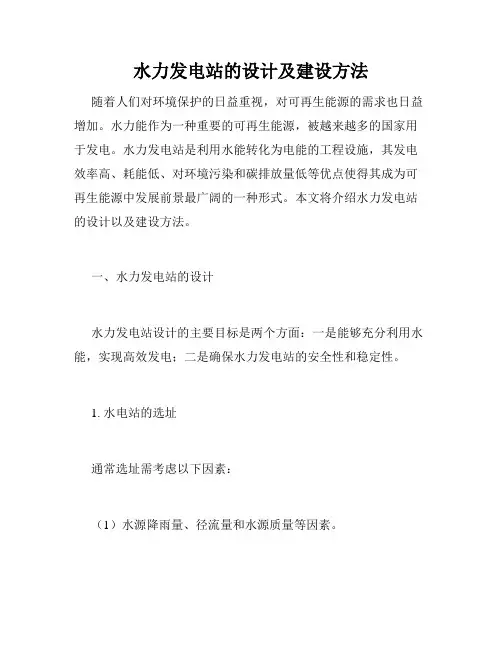 水力发电站的设计及建设方法

随着人们对环境保护的日益重视，对可再生能源的需求也日益增加。水力能作为一种重要的可再生能源，被越来越多的国家用于发电。水力发电站是利用水能转化为电能的工程设施，其发电效率高、耗能低、对环境污染和碳排放量低等优点使得其成为可再生能源中发展前景最广阔的一种形式。本文将介绍水力发电站的设计以及建设方法。

一、水力发电站的设计

水力发电站设计的主要目标是两个方面：一是能够充分利用水能，实现高效发电；二是确保水力发电站的安全性和稳定性。

1. 水电站的选址

通常选址需考虑以下因素：

（1）水源降雨量、径流量和水源质量等因素。